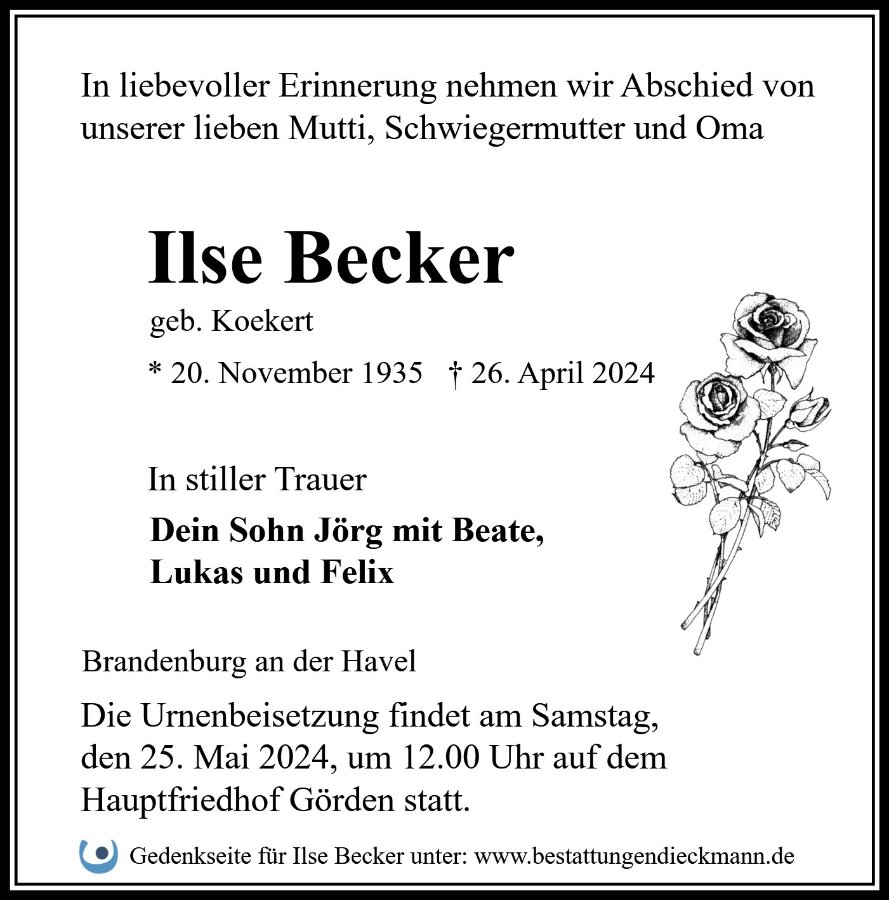 In liebevoller Erinnerung nehmen wir Abschied von unserer lieben Mutti, Schwiegermutter und Oma

Ilse Becker

geb. Koekert

* 20. November 1935 † 26. April 2024

In stiller Trauer

Dein Sohn Jörg mit Beate,
Lukas und Felix

Brandenburg an der Havel

Die Urnenbeisetzung findet am Samstag, den 25. Mai 2024, um 12.00 Uhr auf dem Hauptfriedhof Görden statt.

Gedenkseite für Ilse Becker unter: www.bestattungendieckmann.de